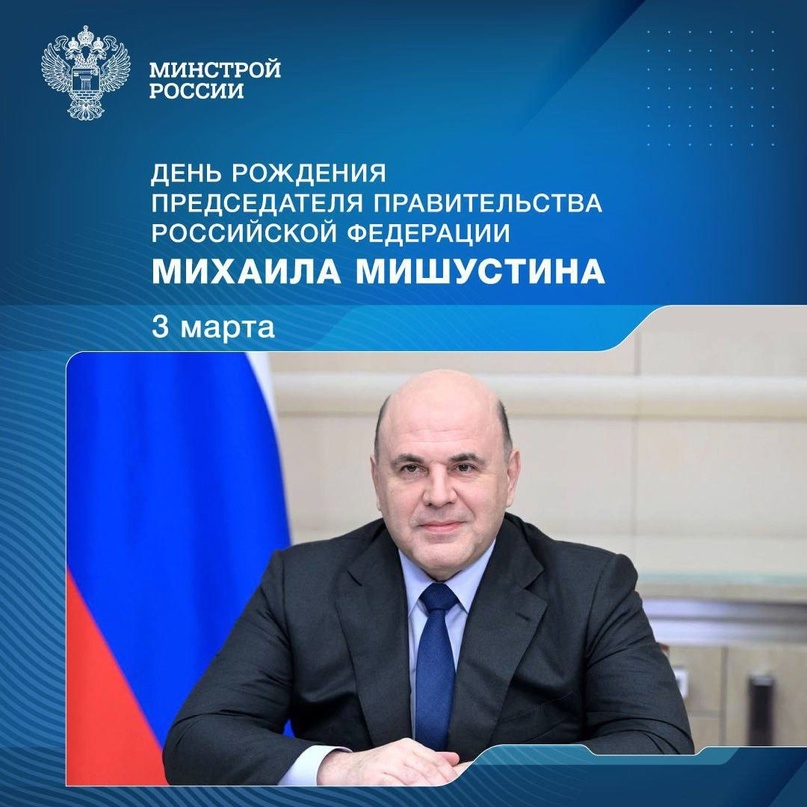 МИНСТРОЙ
РОССИИ

ДЕНЬ РОЖДЕНИЯ
ПРЕДСЕДАТЕЛЯ ПРАВИТЕЛЬСТВА
РОССИЙСКОЙ ФЕДЕРАЦИИ
МИХАИЛА МИШУСТИНА

3 марта